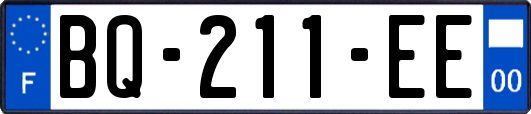 F
BQ-211-EE
00